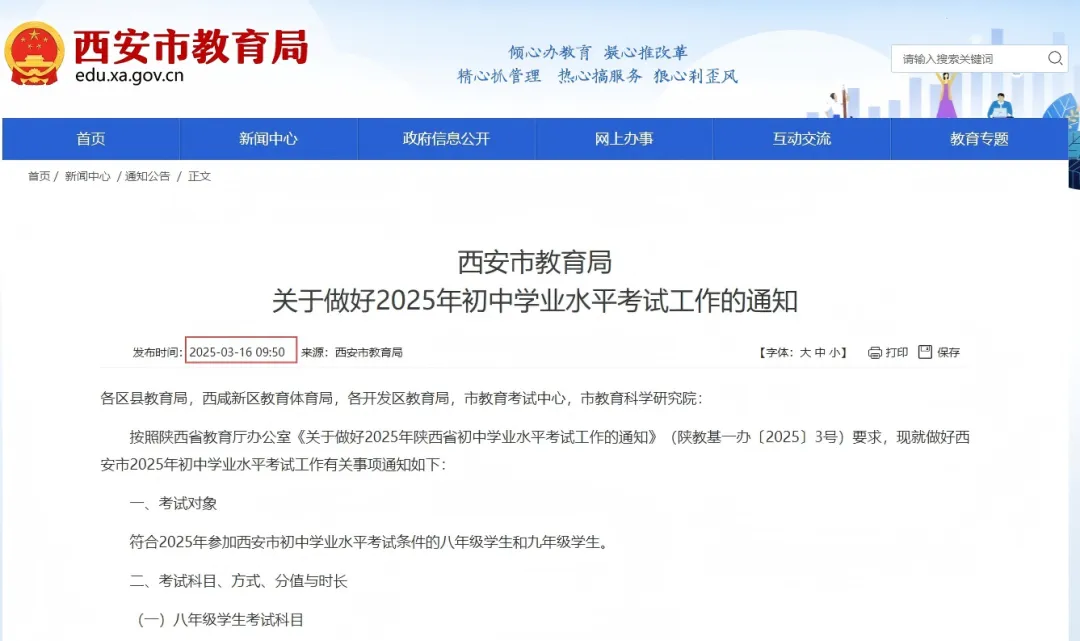 西安市教育局
edu.xa.gov.cn

倾心办教育 凝心推改革
精心抓管理 热心搞服务 狠心刹歪风

请输入搜索关键词

首页 新闻中心 政府信息公开 网上办事 互动交流 教育专题

首页 / 新闻中心 / 通知公告 / 正文

西安市教育局
关于做好2025年初中学业水平考试工作的通知

发布时间：2025-03-16 09:50 来源：西安市教育局 【字体：大 中 小】 打印 保存

各区县教育局，西咸新区教育体育局，各开发区教育局，市教育考试中心，市教育科学研究院：

按照陕西省教育厅办公室《关于做好2025年陕西省初中学业水平考试工作的通知》（陕教基一办〔2025〕3号）要求，现就做好西安市2025年初中学业水平考试工作有关事项通知如下：

一、考试对象

符合2025年参加西安市初中学业水平考试条件的八年级学生和九年级学生。

二、考试科目、方式、分值与时长

（一）八年级学生考试科目